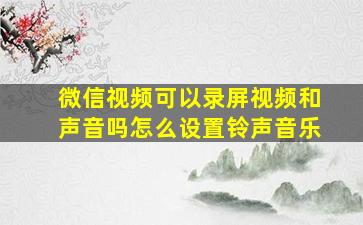 微信视频可以录屏视频和声音吗怎么设置铃声音乐